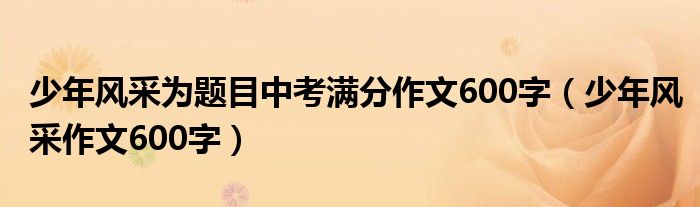 少年风采为题目中考满分作文600字（少年风采作文600字）